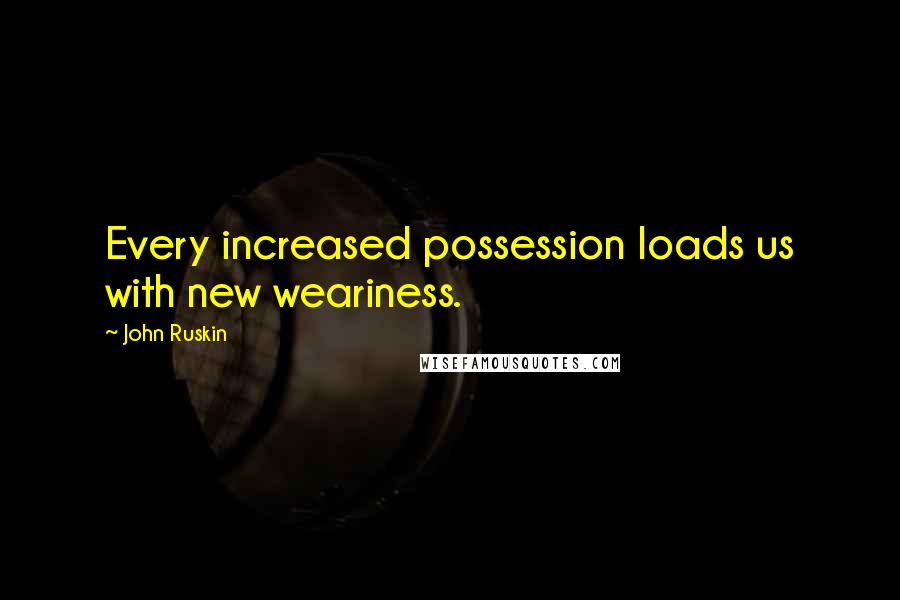 Every increased possession loads us with new weariness.

~ John Ruskin

WISEFAMOUSQUOTES.COM